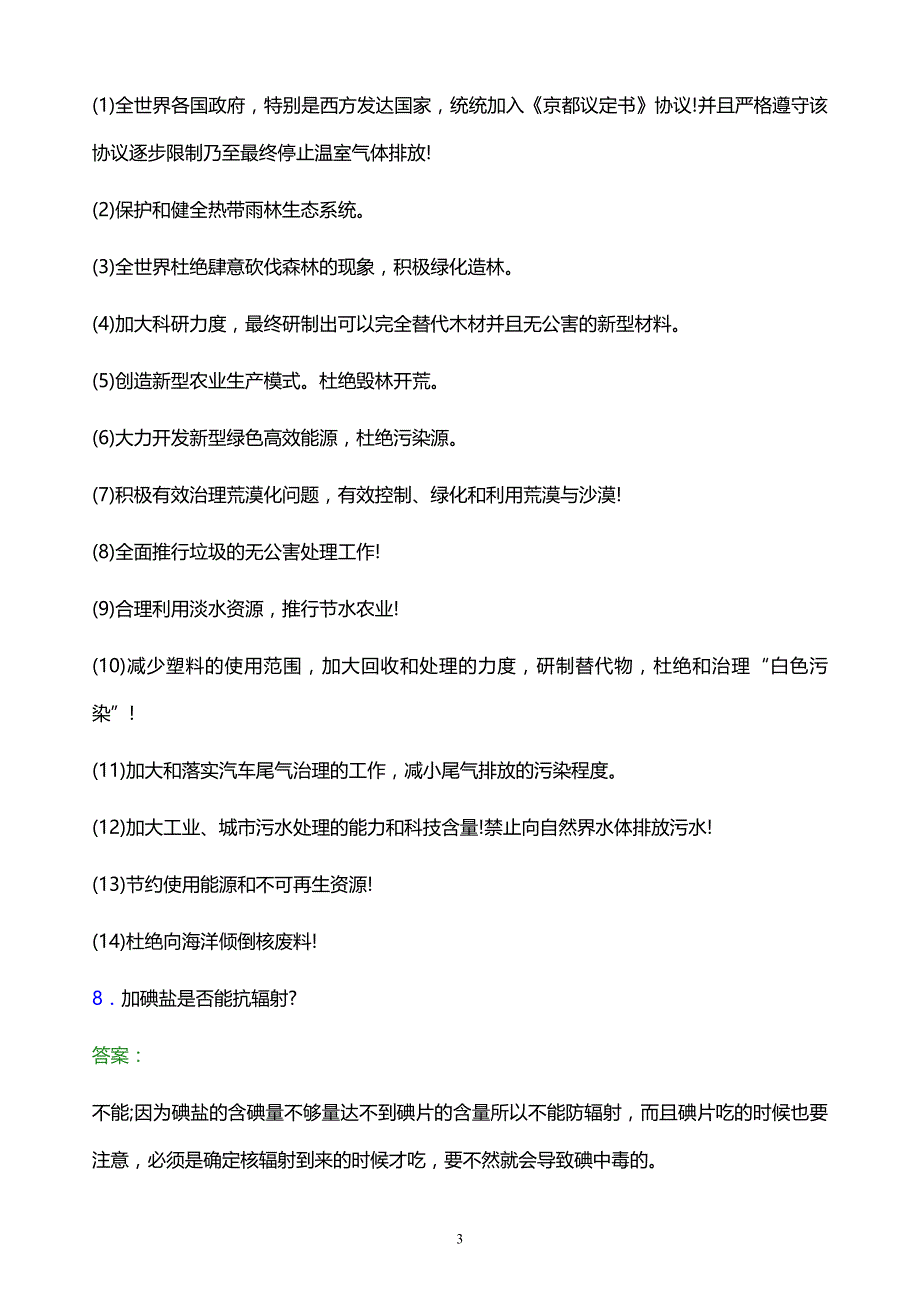 (1)全世界各国政府，特别是西方发达国家，统统加入《京都议定书》协议!并且严格遵守该协议逐步限制乃至最终停止温室气体排放!

(2)保护和健全热带雨林生态系统。

(3)全世界杜绝肆意砍伐森林的现象，积极绿化造林。

(4)加大科研力度，最终研制出可以完全替代木材并且无公害的新型材料。

(5)创造新型农业生产模式。杜绝毁林开荒。

(6)大力开发新型绿色高效能源，杜绝污染源。

(7)积极有效治理荒漠化问题，有效控制、绿化和利用荒漠与沙漠!

(8)全面推行垃圾的无公害处理工作!

(9)合理利用淡水资源，推行节水农业!

(10)减少塑料的使用范围，加大回收和处理的力度，研制替代物，杜绝和治理“白色污染”!

(11)加大和落实汽车尾气治理的工作，减小尾气排放的污染程度。

(12)加大工业、城市污水处理的能力和科技含量!禁止向自然界水体排放污水!

(13)节约使用能源和不可再生资源!

(14)杜绝向海洋倾倒核废料!

8．加碘盐是否能抗辐射?

答案：

不能;因为碘盐的含碘量不够量达不到碘片的含量所以不能防辐射，而且碘片吃的时候也要注意，必须是确定核辐射到来的时候才吃，要不然就会导致碘中毒的。

3